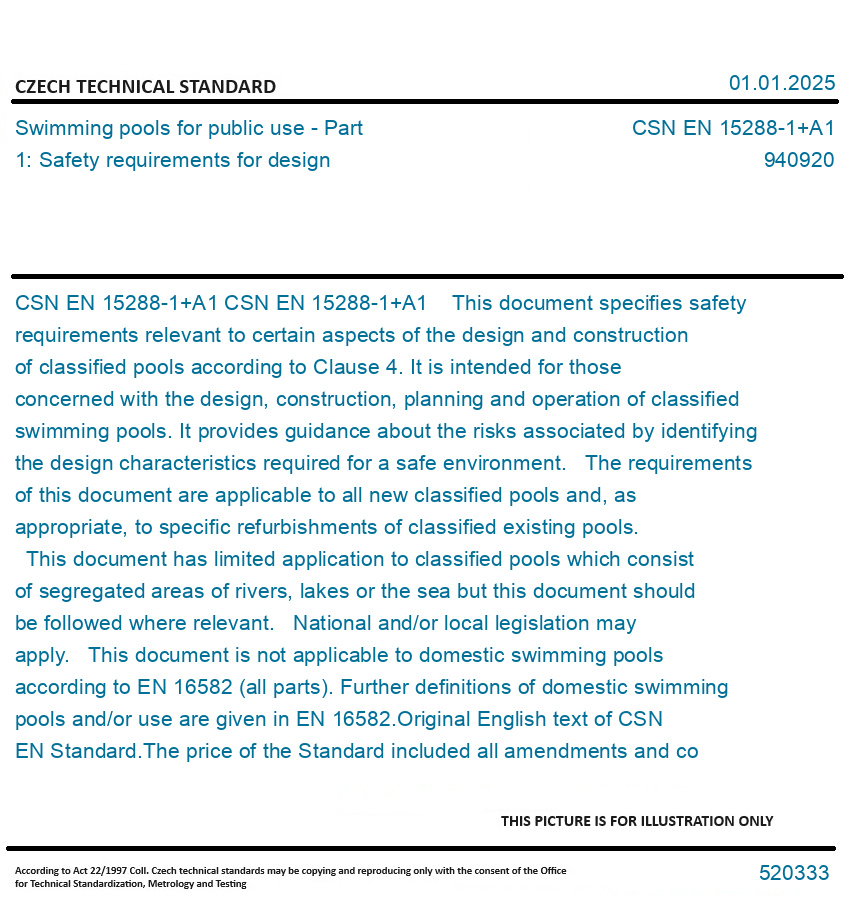 CZECH TECHNICAL STANDARD

01.01.2025

Swimming pools for public use - Part 1: Safety requirements for design

CSN EN 15288-1+A1
940920

CSN EN 15288-1+A1 CSN EN 15288-1+A1 This document specifies safety requirements relevant to certain aspects of the design and construction of classified pools according to Clause 4. It is intended for those concerned with the design, construction, planning and operation of classified swimming pools. It provides guidance about the risks associated by identifying the design characteristics required for a safe environment. The requirements of this document are applicable to all new classified pools and, as appropriate, to specific refurbishments of classified existing pools. This document has limited application to classified pools which consist of segregated areas of rivers, lakes or the sea but this document should be followed where relevant. National and/or local legislation may apply. This document is not applicable to domestic swimming pools according to EN 16582 (all parts). Further definitions of domestic swimming pools and/or use are given in EN 16582.Original English text of CSN EN Standard.The price of the Standard included all amendments and co

THIS PICTURE IS FOR ILLUSTRATION ONLY

According to Act 22/1997 Coll. Czech technical standards may be copying and reproducing only with the consent of the Office for Technical Standardization, Metrology and Testing

520333